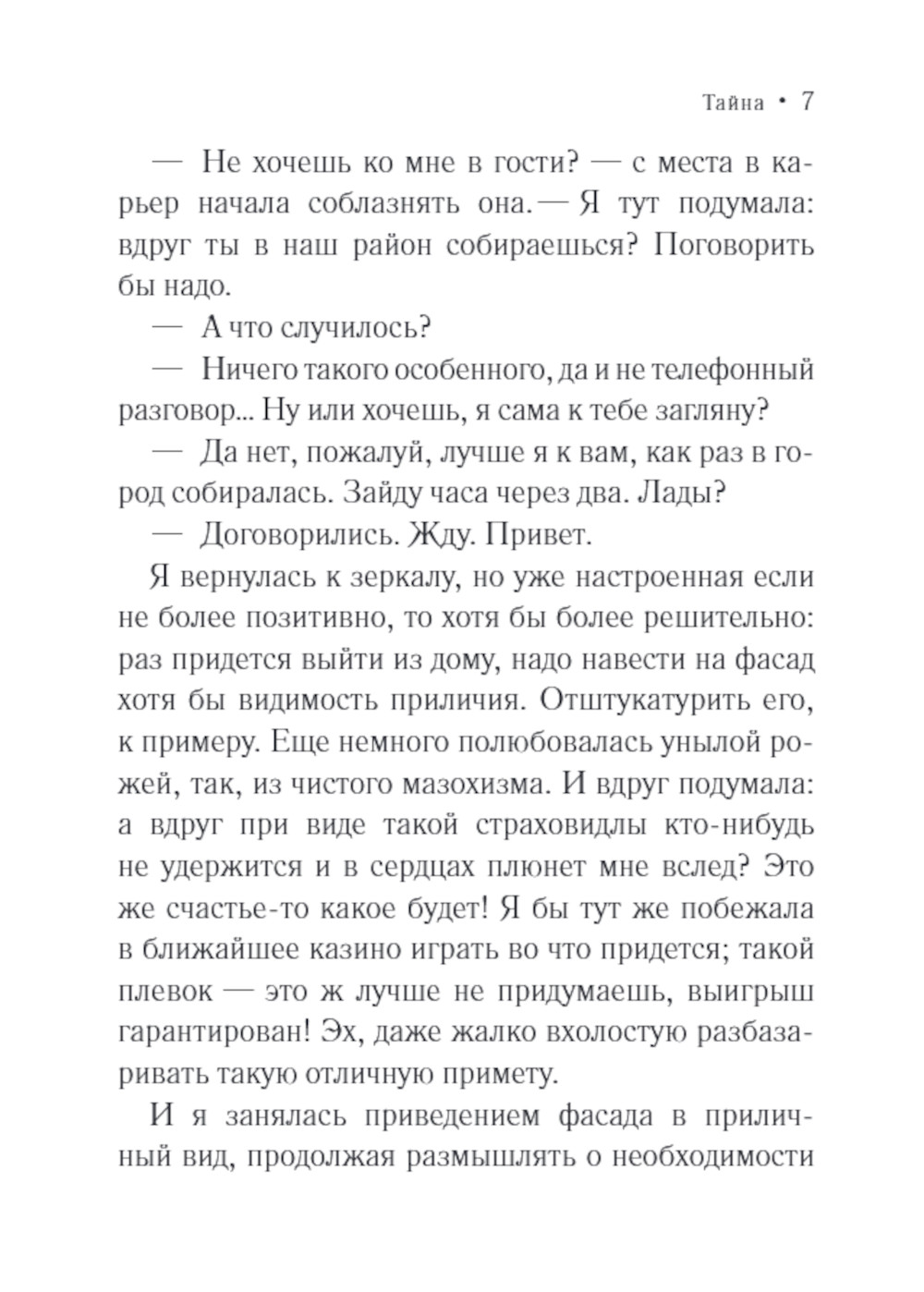 Тайна • 7

— Не хочешь ко мне в гости? — с места в карьер начала соблазнять она. — Я тут подумала: вдруг ты в наш район собираешься? Поговорить бы надо.

— А что случилось?

— Ничего такого особенного, да и не телефонный разговор... Ну или хочешь, я сама к тебе загляну?

— Да нет, пожалуй, лучше я к вам, как раз в город собиралась. Зайду часа через два. Лады?

— Договорились. Жду. Привет.

Я вернулась к зеркалу, но уже настроенная если не более позитивно, то хотя бы более решительно: раз придется выйти из дому, надо навести на фасад хотя бы видимость приличия. Отштукатурить его, к примеру. Еще немного полюбовалась унылой рожей, так, из чистого мазохизма. И вдруг подумала: а вдруг при виде такой страховидлы кто-нибудь не удержится и в сердцах плюнет мне вслед? Это же счастье-то какое будет! Я бы тут же побежала в ближайшее казино играть во что придется; такой плевок — это ж лучше не придумаешь, выигрыш гарантирован! Эх, даже жалко вхолостую разбазаривать такую отличную примету.

И я занялась приведением фасада в приличный вид, продолжая размышлять о необходимости